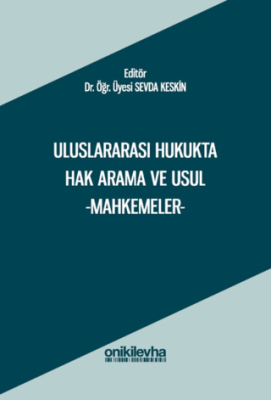 Editör
Dr. Öğr. Üyesi SEVDA KESKİN

ULUSLARARASI HUKUKTA
HAK ARAMA VE USUL
-MAHKEMELER-

onikilevha